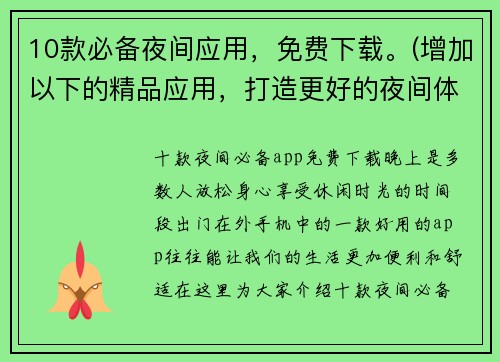 10款必备夜间应用，免费下载。(增加以下的精品应用，打造更好的夜间体

十款夜间必备app免费下载晚上是多数人放松身心享受休闲时光的时间段出门在外手机中的一款好用的app往往能让我们的生活更加便利和舒适在这里为大家介绍十款夜间必备